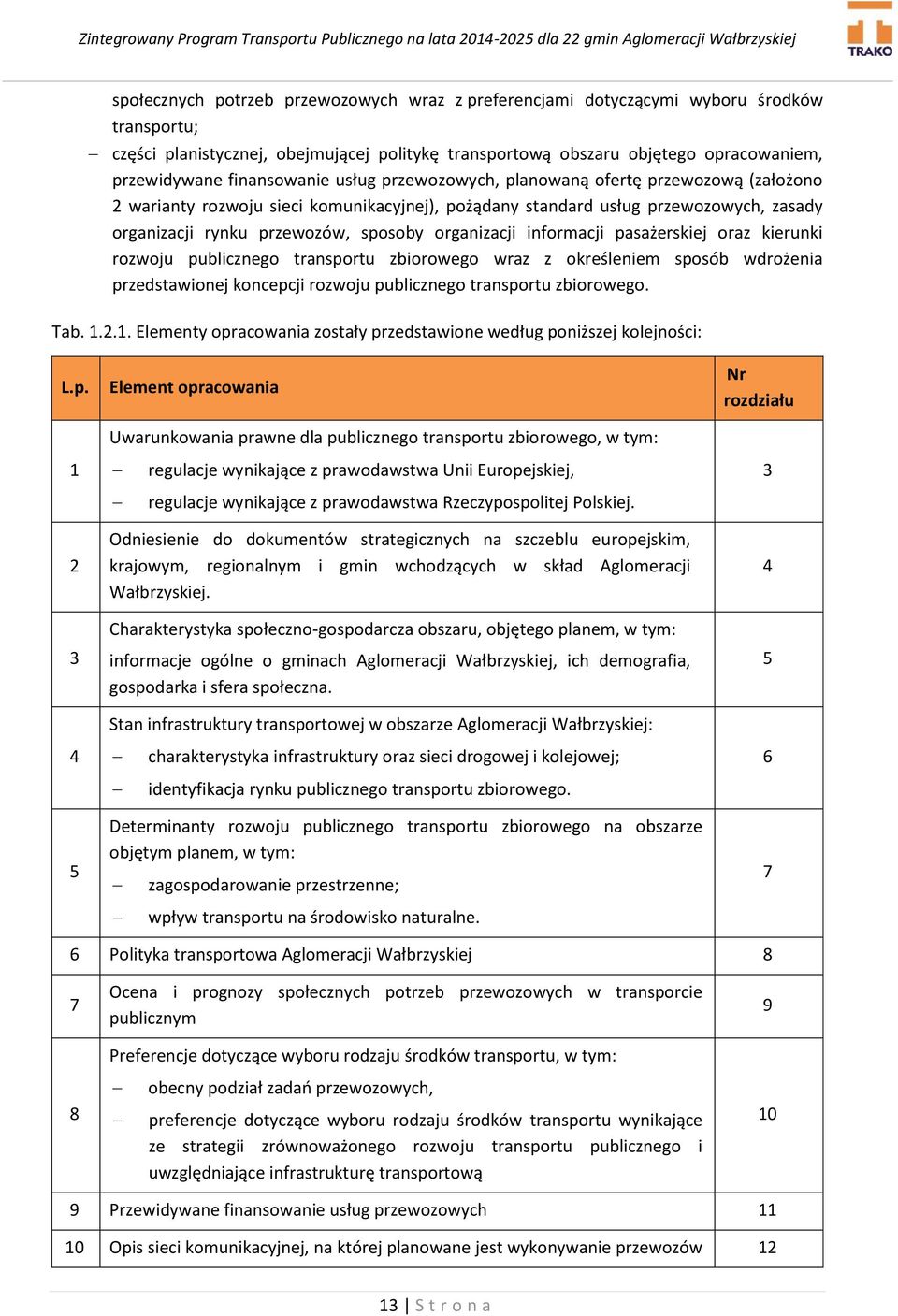 Zintegrowany Program Transportu Publicznego na lata 2014-2025 dla 22 gmin Aglomeracji Wałbrzyskiej

TRAKO

społecznych potrzeb przewozowych wraz z preferencjami dotyczącymi wyboru środków transportu;

– części planistycznej, obejmującej politykę transportową obszaru objętego opracowaniem, przewidywane finansowanie usług przewozowych, planowaną ofertę przewozową (założono 2 warianty rozwoju sieci komunikacyjnej), pożądany standard usług przewozowych, zasady organizacji rynku przewozów, sposoby organizacji informacji pasażerskiej oraz kierunki rozwoju publicznego transportu zbiorowego wraz z określeniem sposób wdrożenia przedstawionej koncepcji rozwoju publicznego transportu zbiorowego.

Tab. 1.2.1. Elementy opracowania zostały przedstawione według poniższej kolejności:

| L.p. | Element opracowania | Nr rozdziału |
|---|---|---|
| 1 | Uwarunkowania prawne dla publicznego transportu zbiorowego, w tym: – regulacje wynikające z prawodawstwa Unii Europejskiej, – regulacje wynikające z prawodawstwa Rzeczypospolitej Polskiej. | 3 |
| 2 | Odniesienie do dokumentów strategicznych na szczeblu europejskim, krajowym, regionalnym i gmin wchodzących w skład Aglomeracji Wałbrzyskiej. | 4 |
| 3 | Charakterystyka społeczno-gospodarcza obszaru, objętego planem, w tym: informacje ogólne o gminach Aglomeracji Wałbrzyskiej, ich demografia, gospodarka i sfera społeczna. | 5 |
| 4 | Stan infrastruktury transportowej w obszarze Aglomeracji Wałbrzyskiej: – charakterystyka infrastruktury oraz sieci drogowej i kolejowej; – identyfikacja rynku publicznego transportu zbiorowego. | 6 |
| 5 | Determinanty rozwoju publicznego transportu zbiorowego na obszarze objętym planem, w tym: – zagospodarowanie przestrzenne; – wpływ transportu na środowisko naturalne. | 7 |
| 6 | Polityka transportowa Aglomeracji Wałbrzyskiej | 8 |
| 7 | Ocena i prognozy społecznych potrzeb przewozowych w transporcie publicznym | 9 |
| 8 | Preferencje dotyczące wyboru rodzaju środków transportu, w tym: – obecny podział zadań przewozowych, – preferencje dotyczące wyboru rodzaju środków transportu wynikające ze strategii zrównoważonego rozwoju transportu publicznego i uwzględniające infrastrukturę transportową | 10 |
| 9 | Przewidywane finansowanie usług przewozowych | 11 |
| 10 | Opis sieci komunikacyjnej, na której planowane jest wykonywanie przewozów | 12 |

13 | S t r o n a